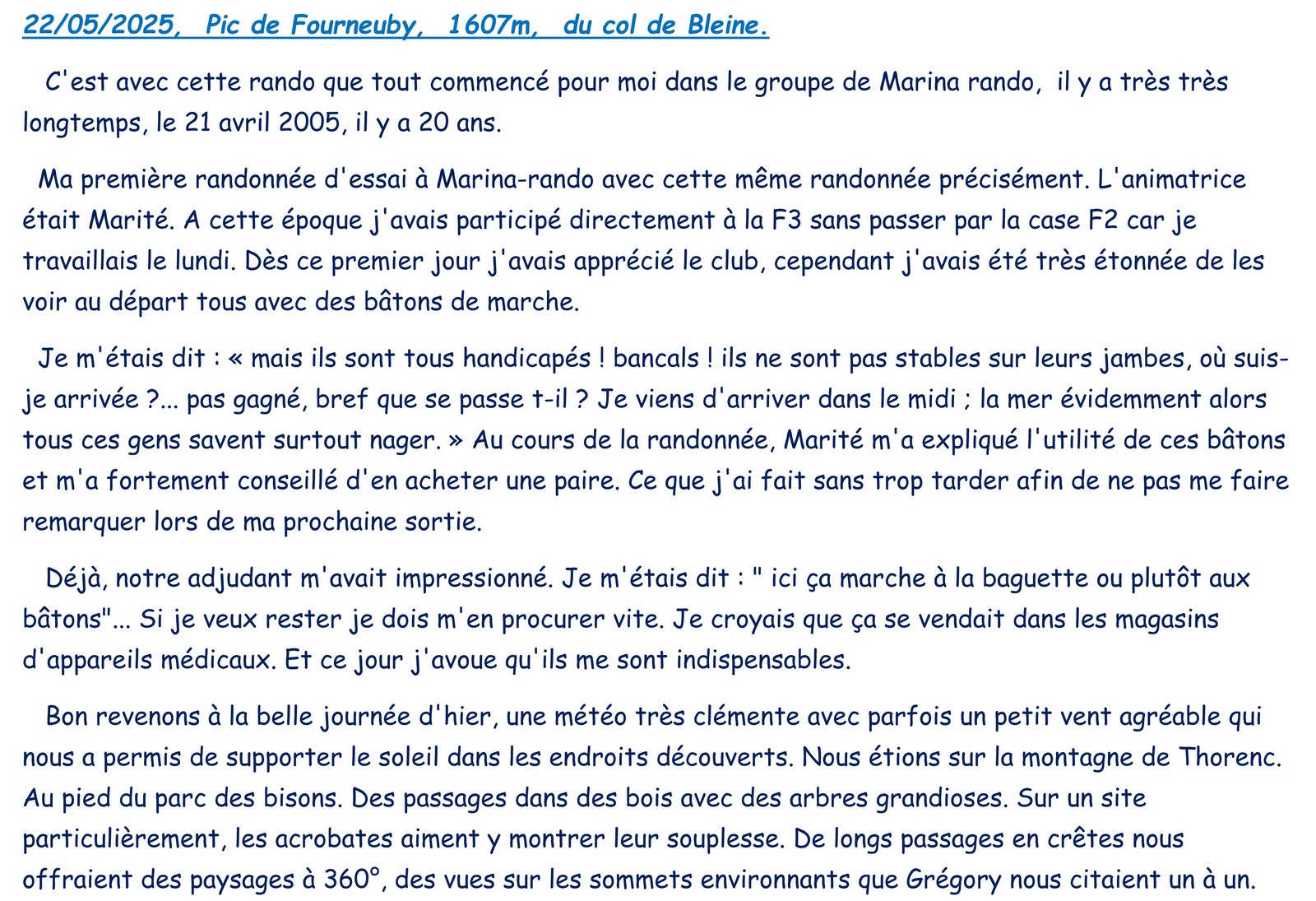 22/05/2025, Pic de Fourneuby, 1607m, du col de Bleine.

C'est avec cette rando que tout commencé pour moi dans le groupe de Marina rando, il y a très très longtemps, le 21 avril 2005, il y a 20 ans.

Ma première randonnée d'essai à Marina-rando avec cette même randonnée précisément. L'animatrice était Marité. A cette époque j'avais participé directement à la F3 sans passer par la case F2 car je travaillais le lundi. Dès ce premier jour j'avais apprécié le club, cependant j'avais été très étonnée de les voir au départ tous avec des bâtons de marche.

Je m'étais dit : « mais ils sont tous handicapés ! bancals ! ils ne sont pas stables sur leurs jambes, où suis-je arrivée ?... pas gagné, bref que se passe t-il ? Je viens d'arriver dans le midi ; la mer évidemment alors tous ces gens savent surtout nager. » Au cours de la randonnée, Marité m'a expliqué l'utilité de ces bâtons et m'a fortement conseillé d'en acheter une paire. Ce que j'ai fait sans trop tarder afin de ne pas me faire remarquer lors de ma prochaine sortie.

Déjà, notre adjudant m'avait impressionné. Je m'étais dit : " ici ça marche à la baguette ou plutôt aux bâtons"... Si je veux rester je dois m'en procurer vite. Je croyais que ça se vendait dans les magasins d'appareils médicaux. Et ce jour j'avoue qu'ils me sont indispensables.

Bon revenons à la belle journée d'hier, une météo très clémente avec parfois un petit vent agréable qui nous a permis de supporter le soleil dans les endroits découverts. Nous étions sur la montagne de Thorenc. Au pied du parc des bisons. Des passages dans des bois avec des arbres grandioses. Sur un site particulièrement, les acrobates aiment y montrer leur souplesse. De longs passages en crêtes nous offraient des paysages à 360°, des vues sur les sommets environnants que Grégory nous citaient un à un.